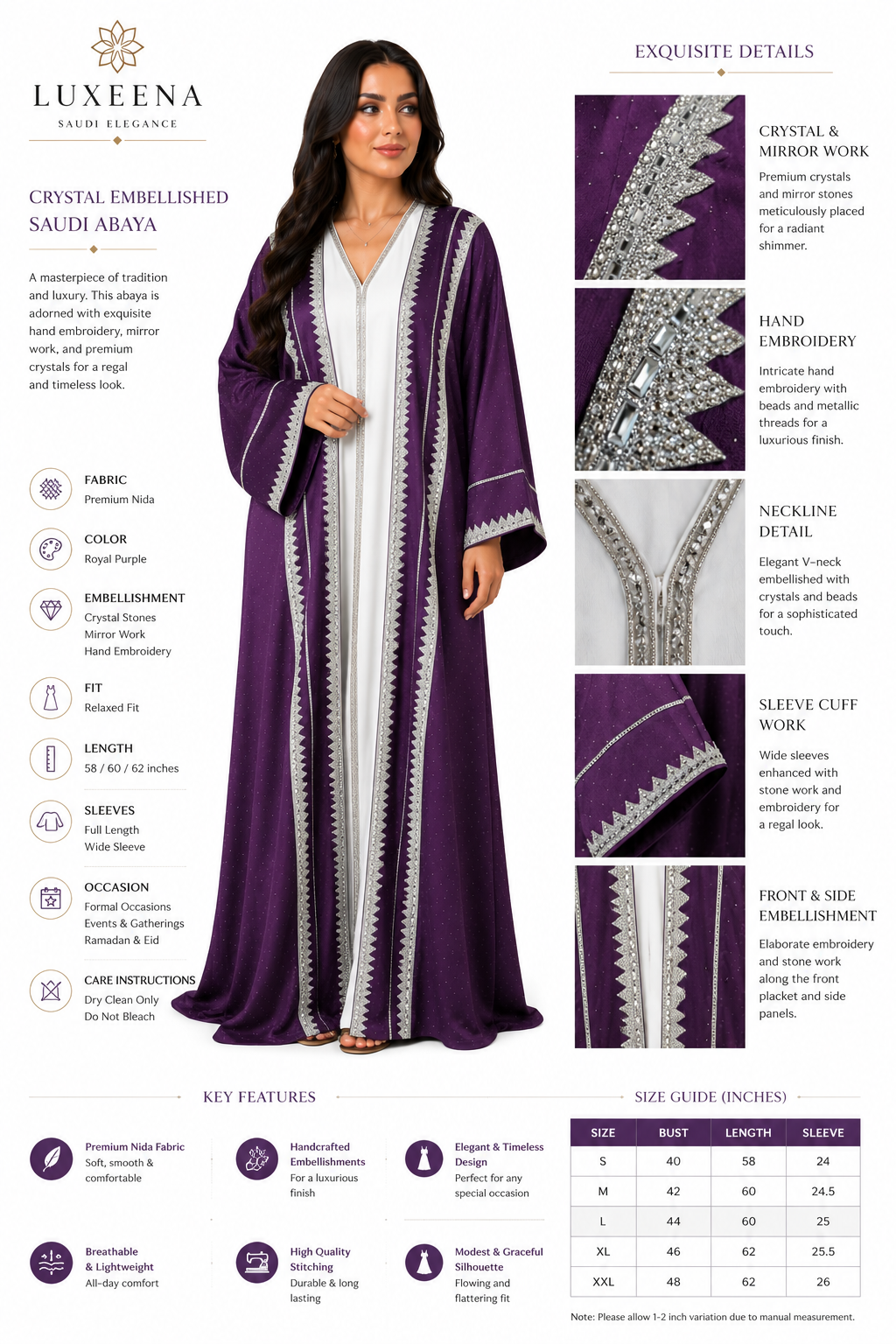 LUXEENA
SAUDI ELEGANCE

CRYSTAL EMBELLISHED SAUDI ABAYA

A masterpiece of tradition and luxury. This abaya is adorned with exquisite hand embroidery, mirror work, and premium crystals for a regal and timeless look.

FABRIC
Premium Nida

COLOR
Royal Purple

EMBELLISHMENT
Crystal Stones
Mirror Work
Hand Embroidery

FIT
Relaxed Fit

LENGTH
58 / 60 / 62 inches

SLEEVES
Full Length
Wide Sleeve

OCCASION
Formal Occasions
Events & Gatherings
Ramadan & Eid

CARE INSTRUCTIONS
Dry Clean Only
Do Not Bleach

EXQUISITE DETAILS

CRYSTAL & MIRROR WORK

Premium crystals and mirror stones meticulously placed for a radiant shimmer.

HAND EMBROIDERY

Intricate hand embroidery with beads and metallic threads for a luxurious finish.

NECKLINE DETAIL

Elegant V-neck embellished with crystals and beads for a sophisticated touch.

SLEEVE CUFF WORK

Wide sleeves enhanced with stone work and embroidery for a regal look.

FRONT & SIDE EMBELLISHMENT

Elaborate embroidery and stone work along the front placket and side panels.

KEY FEATURES

Premium Nida Fabric
Soft, smooth & comfortable

Handcrafted Embellishments
For a luxurious finish

Elegant & Timeless Design
Perfect for any special occasion

Breathable & Lightweight
All-day comfort

High Quality Stitching
Durable & long lasting

Modest & Graceful Silhouette
Flowing and flattering fit

SIZE GUIDE (INCHES)

| SIZE | BUST | LENGTH | SLEEVE |
|---|---|---|---|
| S | 40 | 58 | 24 |
| M | 42 | 60 | 24.5 |
| L | 44 | 60 | 25 |
| XL | 46 | 62 | 25.5 |
| XXL | 48 | 62 | 26 |

Note: Please allow 1-2 inch variation due to manual measurement.